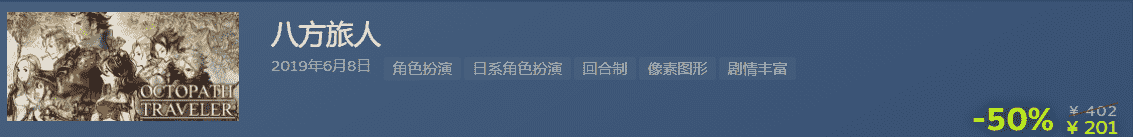 OCTOPATH TRAVELER

八方旅人

2019年6月8日

角色扮演 日系角色扮演 回合制 像素图形 剧情丰富

-50%

¥ 402

¥ 201